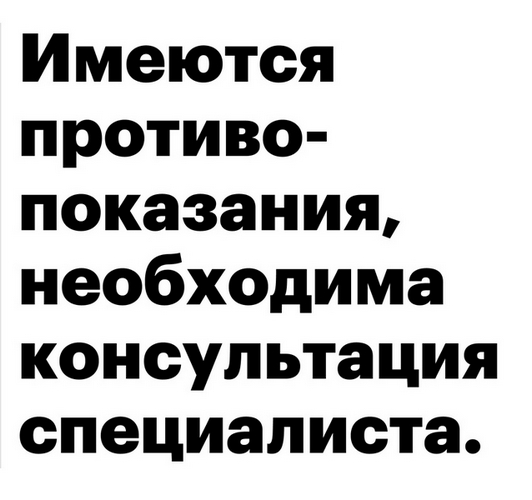 Имеются противопоказания, необходима консультация специалиста.